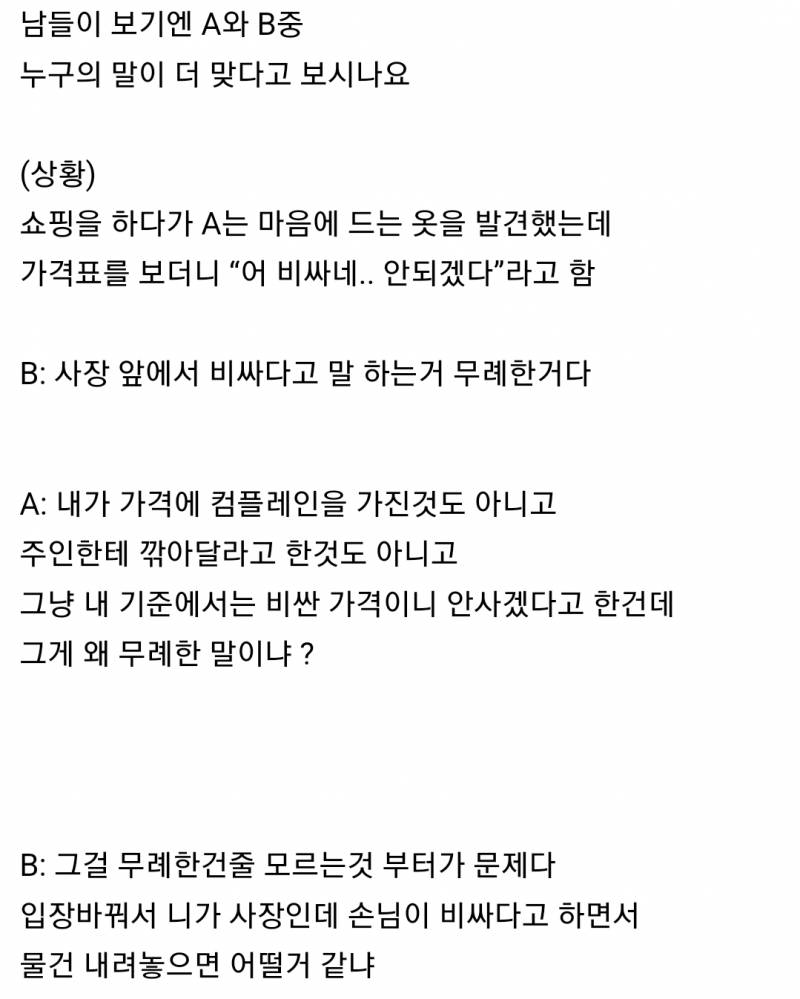 남들이 보기엔 A와 B중
누구의 말이 더 맞다고 보시나요

(상황)
쇼핑을 하다가 A는 마음에 드는 옷을 발견했는데
가격표를 보더니 “어 비싸네.. 안되겠다”라고 함

B: 사장 앞에서 비싸다고 말 하는거 무례한거다

A: 내가 가격에 컴플레인을 가진것도 아니고
주인한테 깎아달라고 한것도 아니고
그냥 내 기준에서는 비싼 가격이니 안사겠다고 한건데
그게 왜 무례한 말이냐 ?

B: 그걸 무례한건줄 모르는것 부터가 문제다
입장바꿔서 니가 사장인데 손님이 비싸다고 하면서
물건 내려놓으면 어떨거 같냐